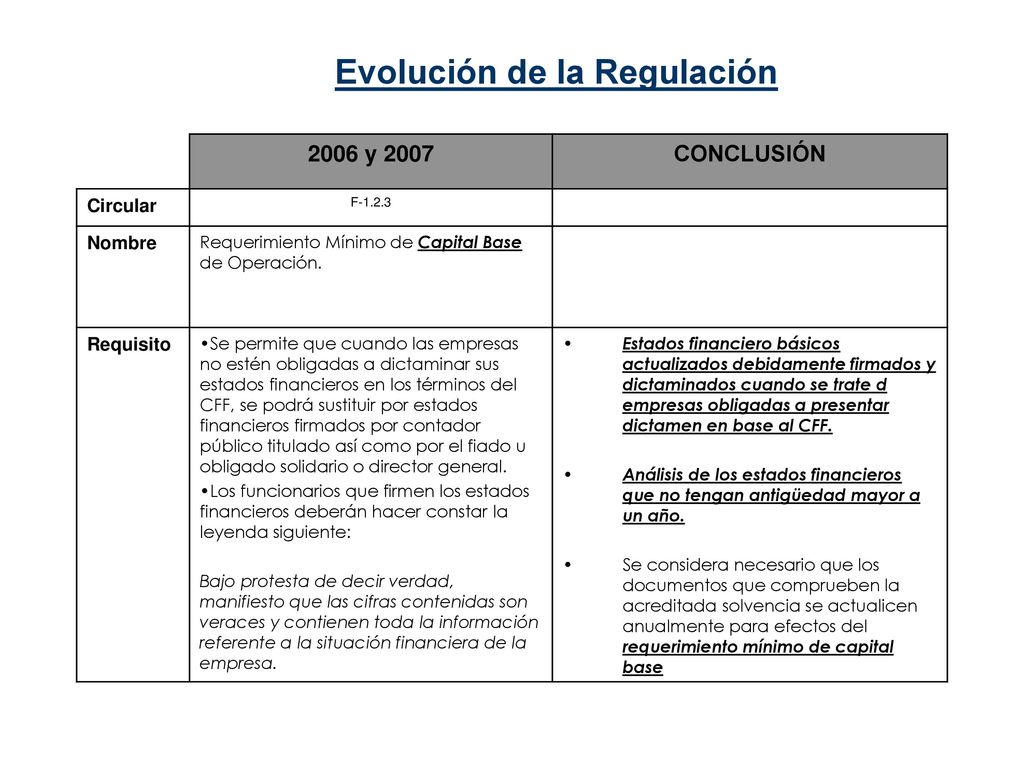 Evolución de la Regulación

| | 2006 y 2007 | CONCLUSIÓN |
|---|---|---|
| Circular | F-1.2.3 | |
| Nombre | Requerimiento Mínimo de Capital Base de Operación. | |
| Requisito | •Se permite que cuando las empresas no estén obligadas a dictaminar sus estados financieros en los términos del CFF, se podrá sustituir por estados financieros firmados por contador público titulado así como por el fiado u obligado solidario o director general. •Los funcionarios que firmen los estados financieros deberán hacer constar la leyenda siguiente: Bajo protesta de decir verdad, manifiesto que las cifras contenidas son veraces y contienen toda la información referente a la situación financiera de la empresa. | • Estados financiero básicos actualizados debidamente firmados y dictaminados cuando se trate d empresas obligadas a presentar dictamen en base al CFF. • Análisis de los estados financieros que no tengan antigüedad mayor a un año. • Se considera necesario que los documentos que comprueben la acreditada solvencia se actualicen anualmente para efectos del requerimiento mínimo de capital base |